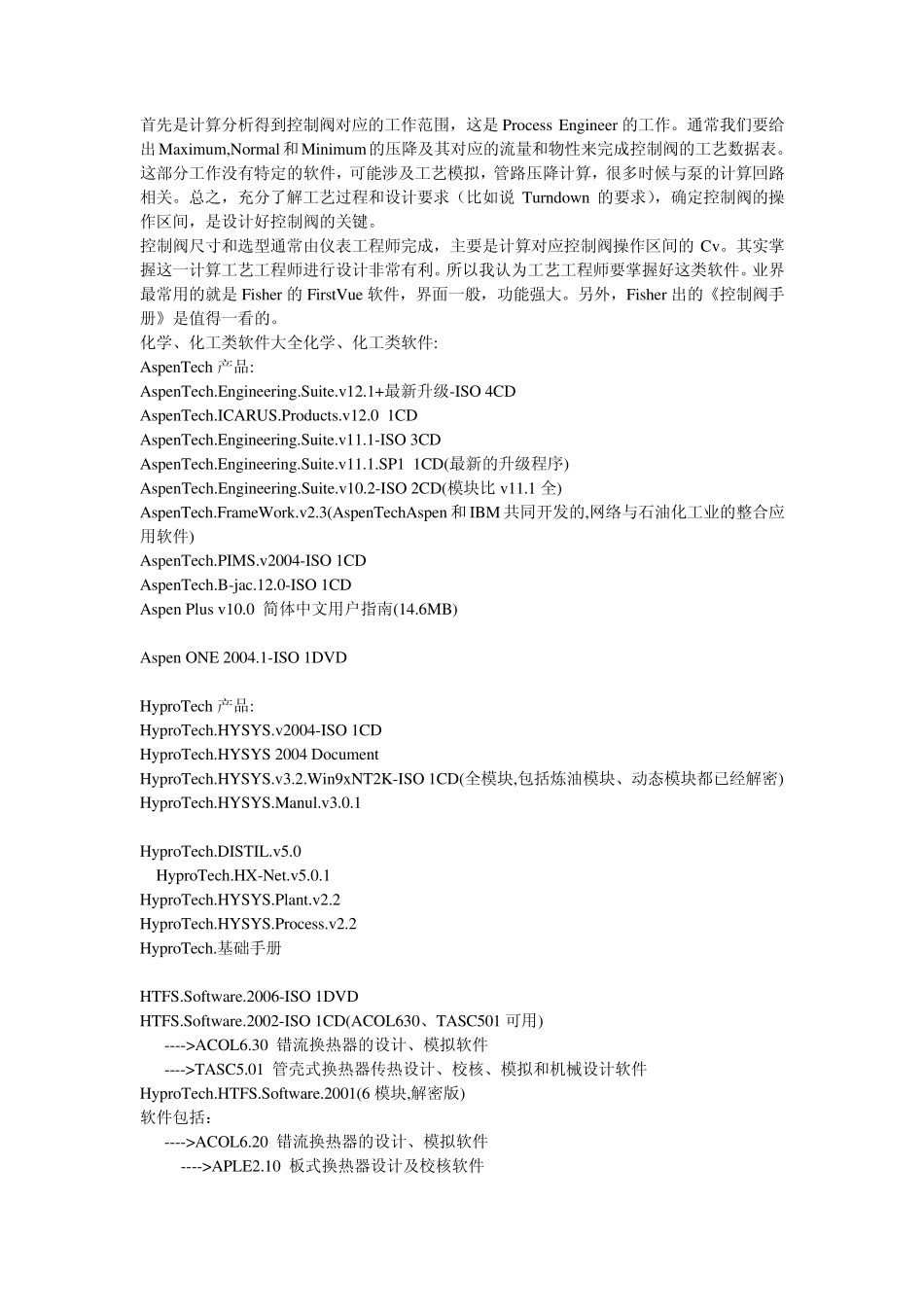 首先是计算分析得到控制阀对应的工作范围，这是 Process Engineer 的工作。通常我们要给出 Maximum,Normal 和 Minimum 的压降及其对应的流量和物性来完成控制阀的工艺数据表。这部分工作没有特定的软件，可能涉及工艺模拟，管路压降计算，很多时候与泵的计算回路相关。总之，充分了解工艺过程和设计要求（比如说 Turndown 的要求），确定控制阀的操作区间，是设计好控制阀的关键。
控制阀尺寸和选型通常由仪表工程师完成，主要是计算对应控制阀操作区间的 Cv。其实掌握这一计算工艺工程师进行设计非常有利。所以我认为工艺工程师要掌握好这类软件。业界最常用的就是 Fisher 的 FirstVue 软件，界面一般，功能强大。另外，Fisher 出的《控制阀手册》是值得一看的。
化学、化工类软件大全化学、化工类软件:
AspenTech 产品:
AspenTech.Engineering.Suite.v12.1+最新升级-ISO 4CD
AspenTech.ICARUS.Products.v12.0 1CD
AspenTech.Engineering.Suite.v11.1-ISO 3CD
AspenTech.Engineering.Suite.v11.1.SP1 1CD(最新的升级程序)
AspenTech.Engineering.Suite.v10.2-ISO 2CD(模块比 v11.1 全)
AspenTech.FrameWork.v2.3(AspenTechAspen 和 IBM 共同开发的,网络与石油化工业的整合应用软件)
AspenTech.PIMS.v2004-ISO 1CD
AspenTech.B-jac.12.0-ISO 1CD
Aspen Plus v10.0 简体中文用户指南(14.6MB)

Aspen ONE 2004.1-ISO 1DVD

HyproTech 产品:
HyproTech.HYSYS.v2004-ISO 1CD
HyproTech.HYSYS 2004 Document
HyproTech.HYSYS.v3.2.Win9xNT2K-ISO 1CD(全模块,包括炼油模块、动态模块都已经解密)
HyproTech.HYSYS.Manul.v3.0.1

HyproTech.DISTIL.v5.0
HyproTech.HX-Net.v5.0.1
HyproTech.HYSYS.Plant.v2.2
HyproTech.HYSYS.Process.v2.2
HyproTech.基础手册

HTFS.Software.2006-ISO 1DVD
HTFS.Software.2002-ISO 1CD(ACOL630、TASC501 可用)
---->ACOL6.30 错流换热器的设计、模拟软件
---->TASC5.01 管壳式换热器传热设计、校核、模拟和机械设计软件
HyproTech.HTFS.Software.2001(6 模块,解密版)
软件包括：
---->ACOL6.20 错流换热器的设计、模拟软件
---->APLE2.10 板式换热器设计及校核软件